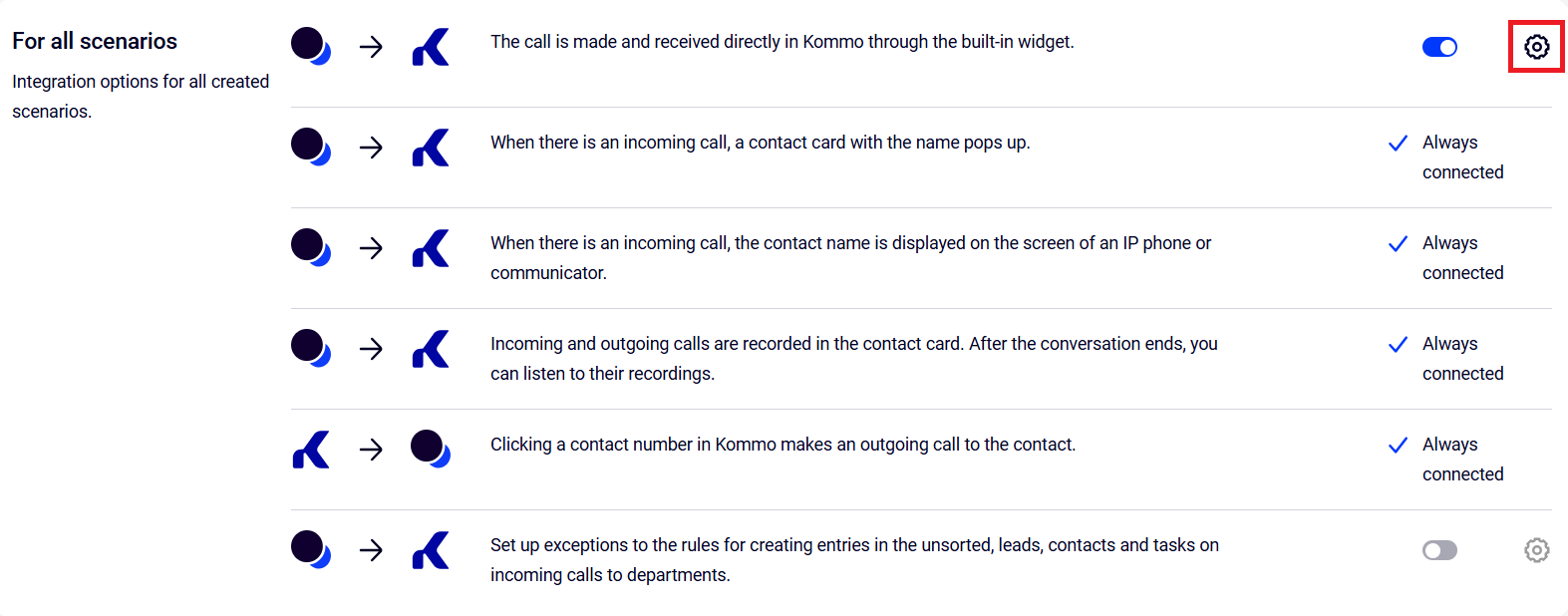 For all scenarios

Integration options for all created scenarios.

The call is made and received directly in Kommo through the built-in widget.

When there is an incoming call, a contact card with the name pops up.

Always connected

When there is an incoming call, the contact name is displayed on the screen of an IP phone or communicator.

Always connected

Incoming and outgoing calls are recorded in the contact card. After the conversation ends, you can listen to their recordings.

Always connected

Clicking a contact number in Kommo makes an outgoing call to the contact.

Always connected

Set up exceptions to the rules for creating entries in the unsorted, leads, contacts and tasks on incoming calls to departments.